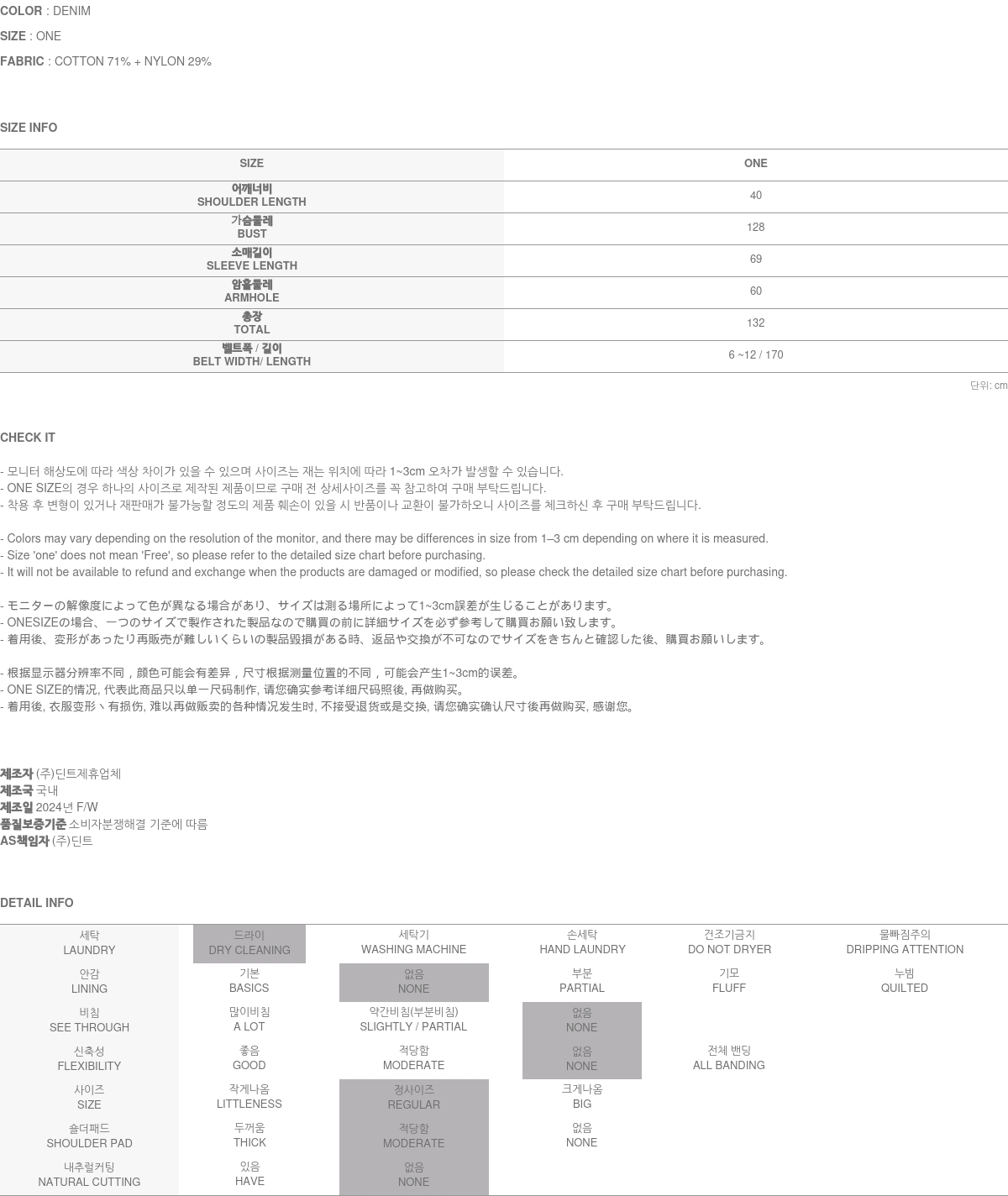 COLOR : DENIM
SIZE : ONE
FABRIC : COTTON 71% + NYLON 29%

SIZE INFO

| SIZE | ONE |
|---|---|
| 어깨너비 SHOULDER LENGTH | 40 |
| 가슴둘레 BUST | 128 |
| 소매길이 SLEEVE LENGTH | 69 |
| 암홀둘레 ARMHOLE | 60 |
| 총장 TOTAL | 132 |
| 벨트폭 / 길이 BELT WIDTH/ LENGTH | 6 ~12 / 170 |

단위: cm

CHECK IT

- 모니터 해상도에 따라 색상 차이가 있을 수 있으며 사이즈는 재는 위치에 따라 1~3cm 오차가 발생할 수 있습니다.
- ONE SIZE의 경우 하나의 사이즈로 제작된 제품이므로 구매 전 상세사이즈를 꼭 참고하여 구매 부탁드립니다.
- 착용 후 변형이 있거나 재판매가 불가능할 정도의 제품 훼손이 있을 시 반품이나 교환이 불가하오니 사이즈를 체크하신 후 구매 부탁드립니다.

- Colors may vary depending on the resolution of the monitor, and there may be differences in size from 1–3 cm depending on where it is measured.
- Size 'one' does not mean 'Free', so please refer to the detailed size chart before purchasing.
- It will not be available to refund and exchange when the products are damaged or modified, so please check the detailed size chart before purchasing.

- モニターの解像度によって色が異なる場合があり、サイズは測る場所によって1~3cm誤差が生じることがあります。
- ONESIZEの場合、一つのサイズで製作された製品なので購買の前に詳細サイズを必ず参考して購買お願い致します。
- 着用後、変形があったり再販売が難しいくらいの製品毀損がある時、返品や交換が不可なのでサイズをきちんと確認した後、購買お願いします。

- 根据显示器分辨率不同，颜色可能会有差异，尺寸根据测量位置的不同，可能会产生1~3cm的误差。
- ONE SIZE的情况, 代表此商品只以单一尺码制作, 请您确实参考详细尺码照後, 再做购买。
- 着用後, 衣服变形丶有损伤, 难以再做贩卖的各种情况发生时, 不接受退货或是交换, 请您确实确认尺寸後再做购买, 感谢您。

제조자 (주)딘트제휴업체
제조국 국내
제조일 2024년 F/W
품질보증기준 소비자분쟁해결 기준에 따름
AS책임자 (주)딘트

DETAIL INFO

| 세탁 LAUNDRY | 드라이 DRY CLEANING | 세탁기 WASHING MACHINE | 손세탁 HAND LAUNDRY | 건조기금지 DO NOT DRYER | 물빠짐주의 DRIPPING ATTENTION |
|---|---|---|---|---|---|
| 안감 LINING | 기본 BASICS | 없음 NONE | 부분 PARTIAL | 기모 FLUFF | 누빔 QUILTED |
| 비침 SEE THROUGH | 많이비침 A LOT | 약간비침(부분비침) SLIGHTLY / PARTIAL | 없음 NONE | | |
| 신축성 FLEXIBILITY | 좋음 GOOD | 적당함 MODERATE | 없음 NONE | 전체 밴딩 ALL BANDING | |
| 사이즈 SIZE | 작게나옴 LITTLENESS | 정사이즈 REGULAR | 크게나옴 BIG | | |
| 숄더패드 SHOULDER PAD | 두꺼움 THICK | 적당함 MODERATE | 없음 NONE | | |
| 내추럴커팅 NATURAL CUTTING | 있음 HAVE | 없음 NONE | | | |